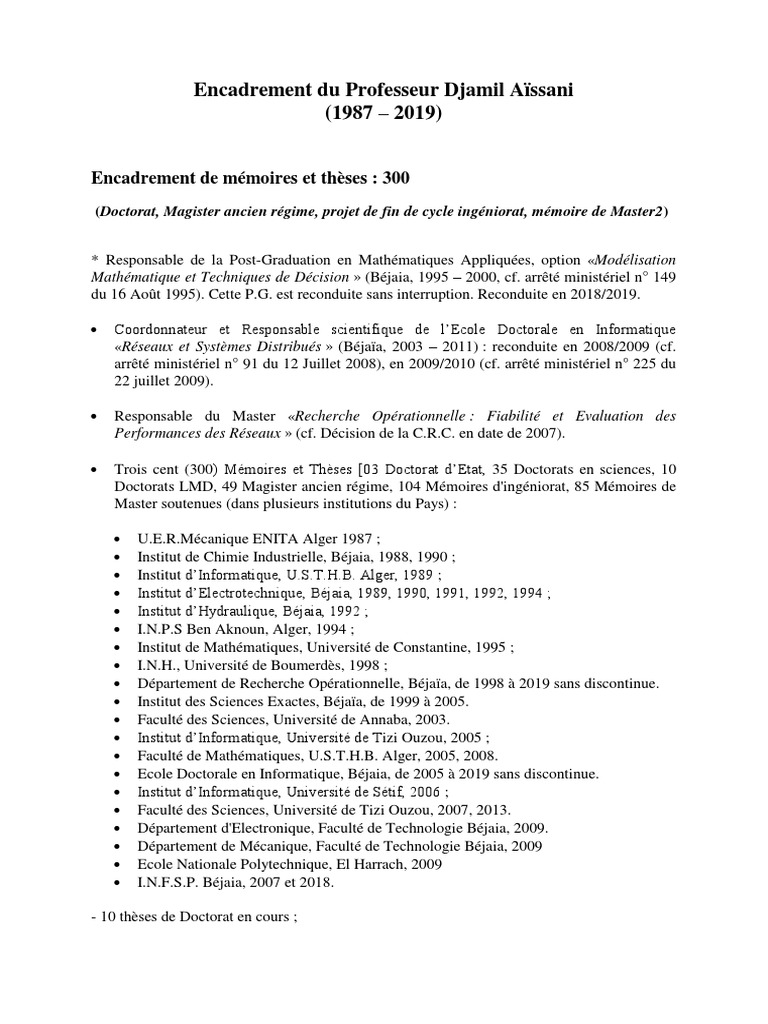 Encadrement du Professeur Djamil Aïssani
(1987 – 2019)

Encadrement de mémoires et thèses : 300

(Doctorat, Magister ancien régime, projet de fin de cycle ingéniorat, mémoire de Master2)

* Responsable de la Post-Graduation en Mathématiques Appliquées, option «Modélisation Mathématique et Techniques de Décision » (Béjaia, 1995 – 2000, cf. arrêté ministériel n° 149 du 16 Août 1995). Cette P.G. est reconduite sans interruption. Reconduite en 2018/2019.

• Coordonnateur et Responsable scientifique de l'Ecole Doctorale en Informatique «Réseaux et Systèmes Distribués » (Béjaïa, 2003 – 2011) : reconduite en 2008/2009 (cf. arrêté ministériel n° 91 du 12 Juillet 2008), en 2009/2010 (cf. arrêté ministériel n° 225 du 22 juillet 2009).

• Responsable du Master «Recherche Opérationnelle : Fiabilité et Evaluation des Performances des Réseaux » (cf. Décision de la C.R.C. en date de 2007).

• Trois cent (300) Mémoires et Thèses [03 Doctorat d'Etat, 35 Doctorats en sciences, 10 Doctorats LMD, 49 Magister ancien régime, 104 Mémoires d'ingéniorat, 85 Mémoires de Master soutenues (dans plusieurs institutions du Pays) :

• U.E.R.Mécanique ENITA Alger 1987 ;
• Institut de Chimie Industrielle, Béjaia, 1988, 1990 ;
• Institut d'Informatique, U.S.T.H.B. Alger, 1989 ;
• Institut d'Electrotechnique, Béjaia, 1989, 1990, 1991, 1992, 1994 ;
• Institut d'Hydraulique, Béjaia, 1992 ;
• I.N.P.S Ben Aknoun, Alger, 1994 ;
• Institut de Mathématiques, Université de Constantine, 1995 ;
• I.N.H., Université de Boumerdès, 1998 ;
• Département de Recherche Opérationnelle, Béjaïa, de 1998 à 2019 sans discontinue.
• Institut des Sciences Exactes, Béjaïa, de 1999 à 2005.
• Faculté des Sciences, Université de Annaba, 2003.
• Institut d'Informatique, Université de Tizi Ouzou, 2005 ;
• Faculté de Mathématiques, U.S.T.H.B. Alger, 2005, 2008.
• Ecole Doctorale en Informatique, Béjaia, de 2005 à 2019 sans discontinue.
• Institut d'Informatique, Université de Sétif, 2006 ;
• Faculté des Sciences, Université de Tizi Ouzou, 2007, 2013.
• Département d'Electronique, Faculté de Technologie Béjaia, 2009.
• Département de Mécanique, Faculté de Technologie Béjaia, 2009
• Ecole Nationale Polytechnique, El Harrach, 2009
• I.N.F.S.P. Béjaia, 2007 et 2018.

- 10 thèses de Doctorat en cours ;